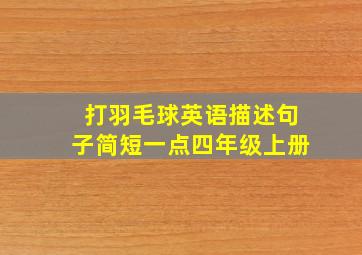 打羽毛球英语描述句子简短一点四年级上册